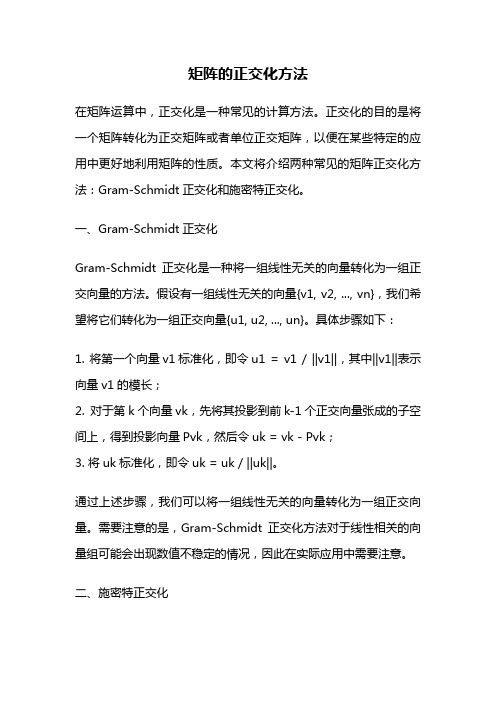 矩阵的正交化方法

在矩阵运算中，正交化是一种常见的计算方法。正交化的目的是将一个矩阵转化为正交矩阵或者单位正交矩阵，以便在某些特定的应用中更好地利用矩阵的性质。本文将介绍两种常见的矩阵正交化方法：Gram-Schmidt 正交化和施密特正交化。

一、Gram-Schmidt 正交化

Gram-Schmidt 正交化是一种将一组线性无关的向量转化为一组正交向量的方法。假设有一组线性无关的向量{v1, v2, ..., vn}，我们希望将它们转化为一组正交向量{u1, u2, ..., un}。具体步骤如下：

1. 将第一个向量 v1 标准化，即令 u1 = v1 / ||v1||，其中||v1||表示向量 v1 的模长；
2. 对于第 k 个向量 vk，先将其投影到前 k-1 个正交向量张成的子空间上，得到投影向量 Pvk，然后令 uk = vk - Pvk；
3. 将 uk 标准化，即令 uk = uk / ||uk||。

通过上述步骤，我们可以将一组线性无关的向量转化为一组正交向量。需要注意的是，Gram-Schmidt 正交化方法对于线性相关的向量组可能会出现数值不稳定的情况，因此在实际应用中需要注意。

二、施密特正交化